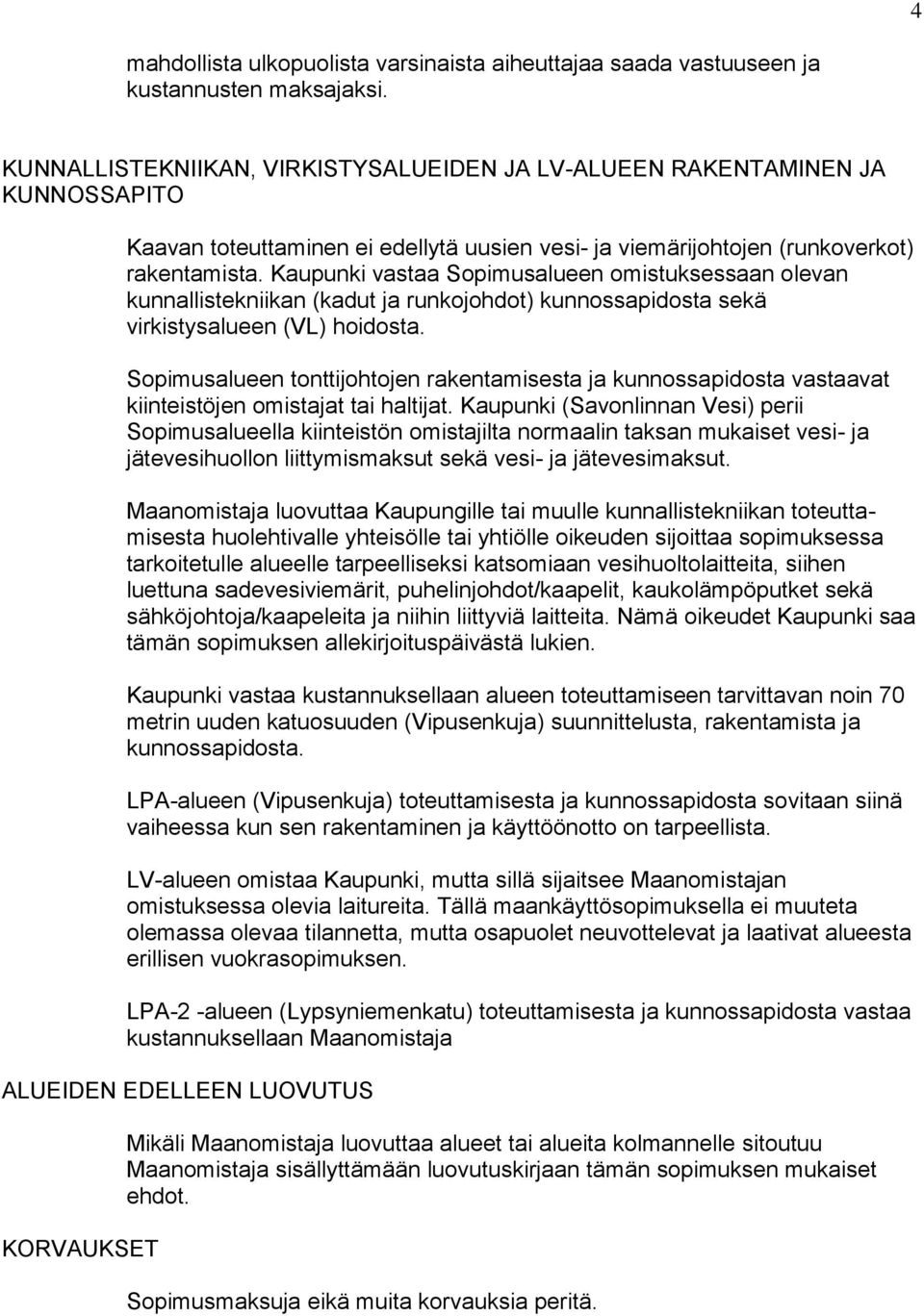 4

mahdollista ulkopuolista varsinaista aiheuttajaa saada vastuuseen ja kustannusten maksajaksi.

KUNNALLISTEKNIIKAN, VIRKISTYSALUEIDEN JA LV-ALUEEN RAKENTAMINEN JA KUNNOSSAPITO

Kaavan toteuttaminen ei edellytä uusien vesi- ja viemärijohtojen (runkoverkot) rakentamista. Kaupunki vastaa Sopimusalueen omistuksessaan olevan kunnallistekniikan (kadut ja runkojohdot) kunnossapidosta sekä virkistysalueen (VL) hoidosta.

Sopimusalueen tonttijohtojen rakentamisesta ja kunnossapidosta vastaavat kiinteistöjen omistajat tai haltijat. Kaupunki (Savonlinnan Vesi) perii Sopimusalueella kiinteistön omistajilta normaalin taksan mukaiset vesi- ja jätevesihuollon liittymismaksut sekä vesi- ja jätevesimaksut.

Maanomistaja luovuttaa Kaupungille tai muulle kunnallistekniikan toteuttamisesta huolehtivalle yhteisölle tai yhtiölle oikeuden sijoittaa sopimuksessa tarkoitetulle alueelle tarpeelliseksi katsomiaan vesihuoltolaitteita, siihen luettuna sadevesiviemärit, puhelinjohdot/kaapelit, kaukolämpöputket sekä sähköjohtoja/kaapeleita ja niihin liittyviä laitteita. Nämä oikeudet Kaupunki saa tämän sopimuksen allekirjoituspäivästä lukien.

Kaupunki vastaa kustannuksellaan alueen toteuttamiseen tarvittavan noin 70 metrin uuden katuosuuden (Vipusenkuja) suunnittelusta, rakentamista ja kunnossapidosta.

LPA-alueen (Vipusenkuja) toteuttamisesta ja kunnossapidosta sovitaan siinä vaiheessa kun sen rakentaminen ja käyttöönotto on tarpeellista.

LV-alueen omistaa Kaupunki, mutta sillä sijaitsee Maanomistajan omistuksessa olevia laitureita. Tällä maankäyttösopimuksella ei muuteta olemassa olevaa tilannetta, mutta osapuolet neuvottelevat ja laativat alueesta erillisen vuokrasopimuksen.

LPA-2 -alueen (Lypsyniemenkatu) toteuttamisesta ja kunnossapidosta vastaa kustannuksellaan Maanomistaja

ALUEIDEN EDELLEEN LUOVUTUS

Mikäli Maanomistaja luovuttaa alueet tai alueita kolmannelle sitoutuu Maanomistaja sisällyttämään luovutuskirjaan tämän sopimuksen mukaiset ehdot.

KORVAUKSET

Sopimusmaksuja eikä muita korvauksia peritä.